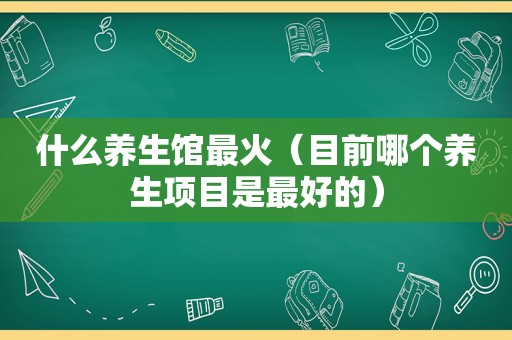 什么养生馆最火（目前哪个养生项目是最好的）